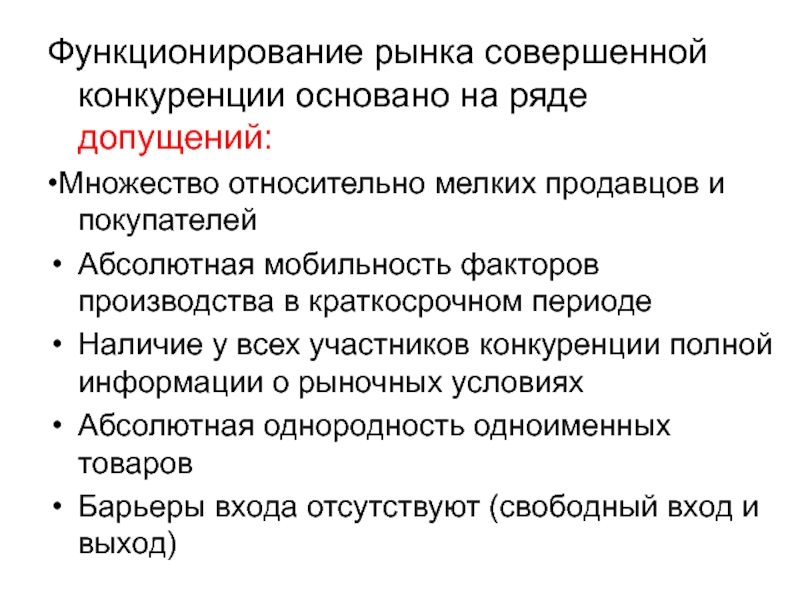 Функционирование рынка совершенной конкуренции основано на ряде допущений:

•Множество относительно мелких продавцов и покупателей

• Абсолютная мобильность факторов производства в краткосрочном периоде

• Наличие у всех участников конкуренции полной информации о рыночных условиях

• Абсолютная однородность одноименных товаров

• Барьеры входа отсутствуют (свободный вход и выход)